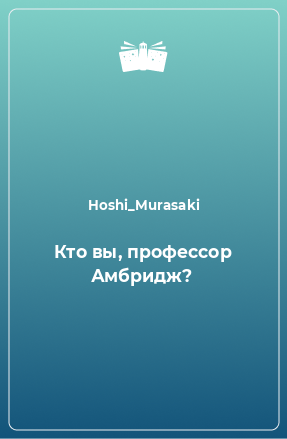 Hoshi_Murasaki

Кто вы, профессор Амбридж?